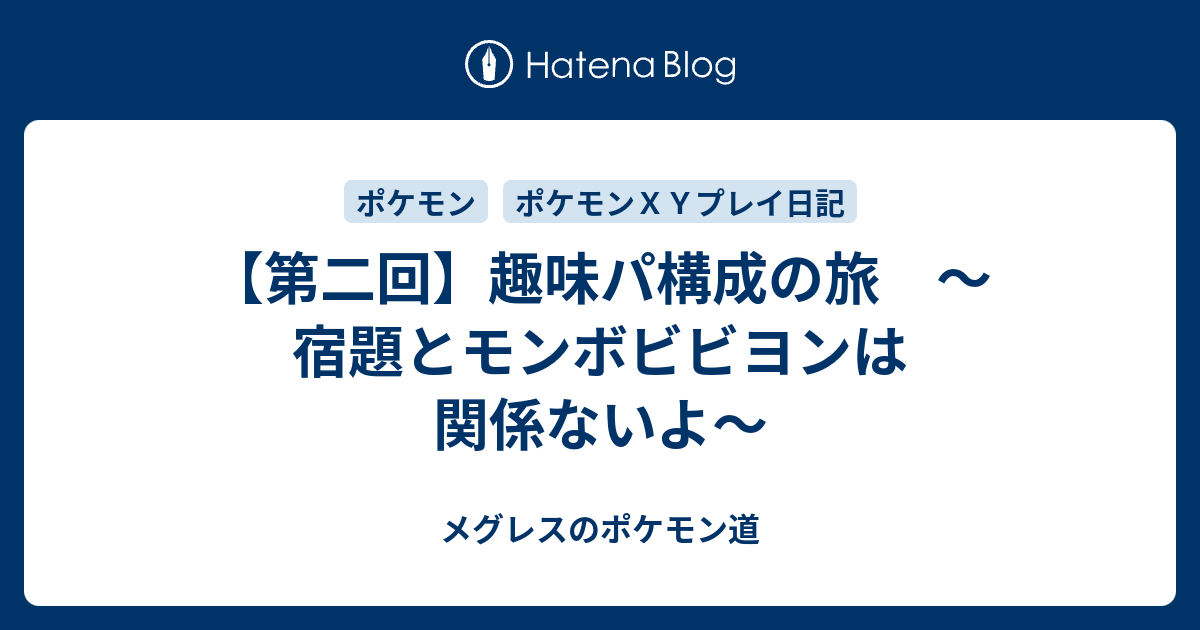 Hatena Blog

ポケモン

ポケモンＸＹプレイ日記

【第二回】趣味パ構成の旅　～宿題とモンボビビヨンは関係ないよ～

メグレスのポケモン道